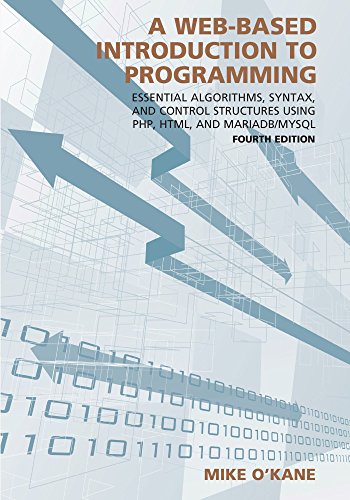 A WEB-BASED INTRODUCTION TO PROGRAMMING

ESSENTIAL ALGORITHMS, SYNTAX, AND CONTROL STRUCTURES USING PHP, HTML, AND MARIADB/MYSQL

FOURTH EDITION

MIKE O'KANE